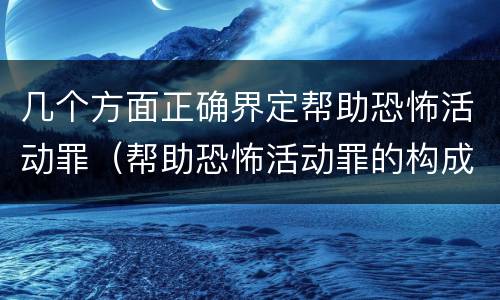 几个方面正确界定帮助恐怖活动罪（帮助恐怖活动罪的构成